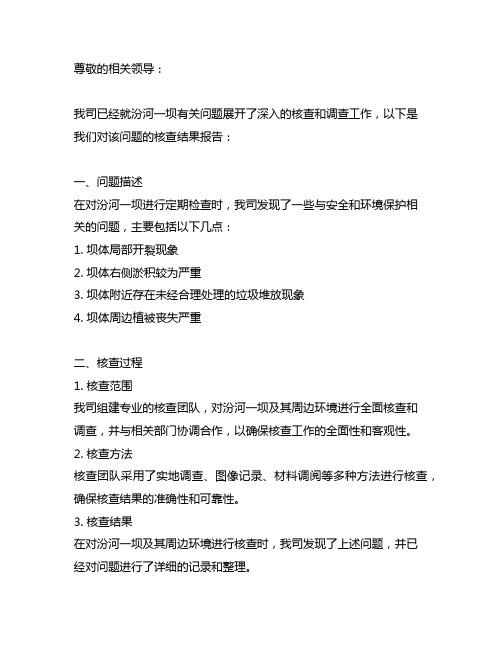 尊敬的相关领导：

我司已经就汾河一坝有关问题展开了深入的核查和调查工作，以下是我们对该问题的核查结果报告：

一、问题描述
在对汾河一坝进行定期检查时，我司发现了一些与安全和环境保护相关的问题，主要包括以下几点：
1. 坝体局部开裂现象
2. 坝体右侧淤积较为严重
3. 坝体附近存在未经合理处理的垃圾堆放现象
4. 坝体周边植被丧失严重

二、核查过程
1. 核查范围
我司组建专业的核查团队，对汾河一坝及其周边环境进行全面核查和调查，并与相关部门协调合作，以确保核查工作的全面性和客观性。
2. 核查方法
核查团队采用了实地调查、图像记录、材料调阅等多种方法进行核查，确保核查结果的准确性和可靠性。
3. 核查结果
在对汾河一坝及其周边环境进行核查时，我司发现了上述问题，并已经对问题进行了详细的记录和整理。